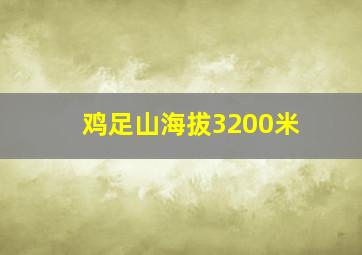 鸡足山海拔3200米